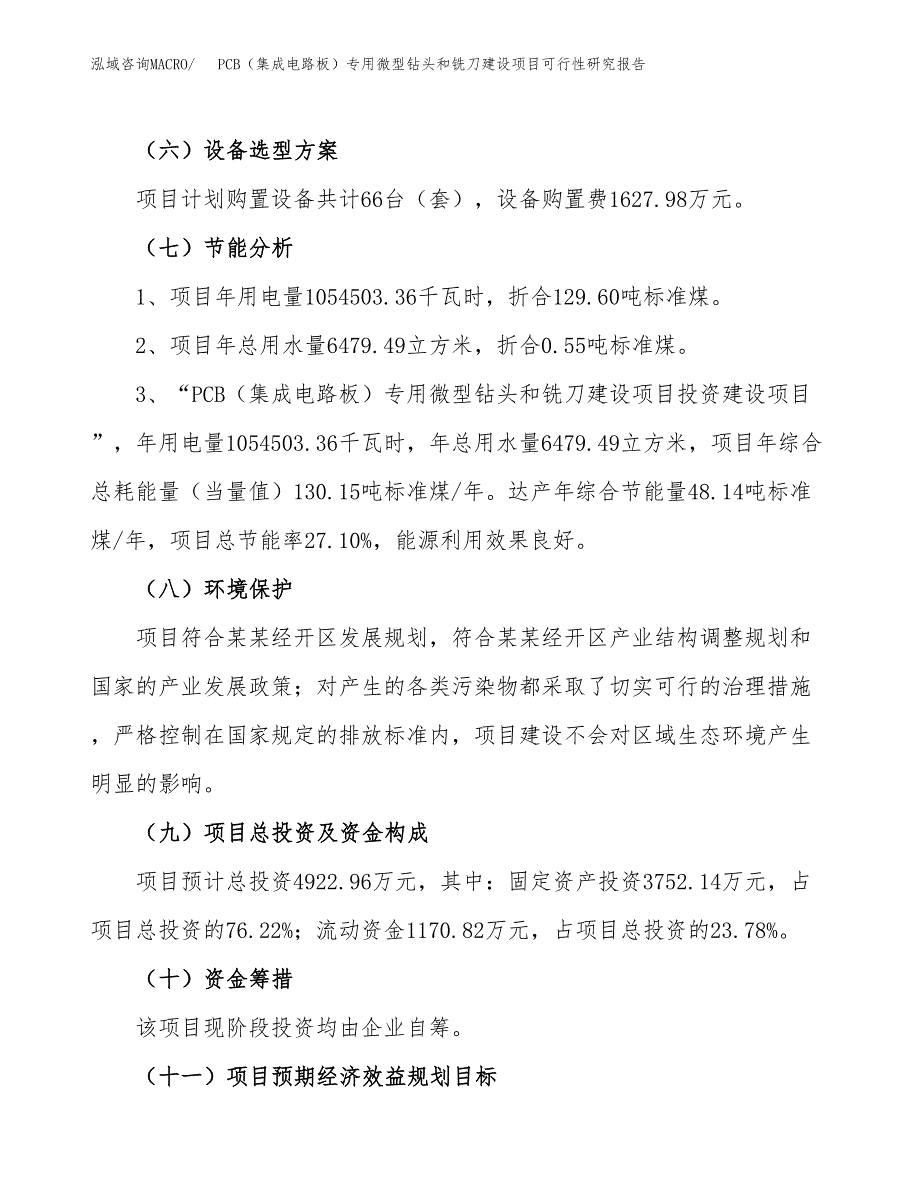 泓域咨询MACRO/　PCB（集成电路板）专用微型钻头和铣刀建设项目可行性研究报告

（六）设备选型方案

项目计划购置设备共计66台（套），设备购置费1627.98万元。

（七）节能分析

1、项目年用电量1054503.36千瓦时，折合129.60吨标准煤。

2、项目年总用水量6479.49立方米，折合0.55吨标准煤。

3、“PCB（集成电路板）专用微型钻头和铣刀建设项目投资建设项目”，年用电量1054503.36千瓦时，年总用水量6479.49立方米，项目年综合总耗能量（当量值）130.15吨标准煤/年。达产年综合节能量48.14吨标准煤/年，项目总节能率27.10%，能源利用效果良好。

（八）环境保护

项目符合某某经开区发展规划，符合某某经开区产业结构调整规划和国家的产业发展政策；对产生的各类污染物都采取了切实可行的治理措施，严格控制在国家规定的排放标准内，项目建设不会对区域生态环境产生明显的影响。

（九）项目总投资及资金构成

项目预计总投资4922.96万元，其中：固定资产投资3752.14万元，占项目总投资的76.22%；流动资金1170.82万元，占项目总投资的23.78%。

（十）资金筹措

该项目现阶段投资均由企业自筹。

（十一）项目预期经济效益规划目标